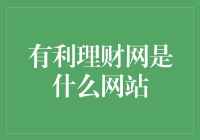 有利理财网是什么网站